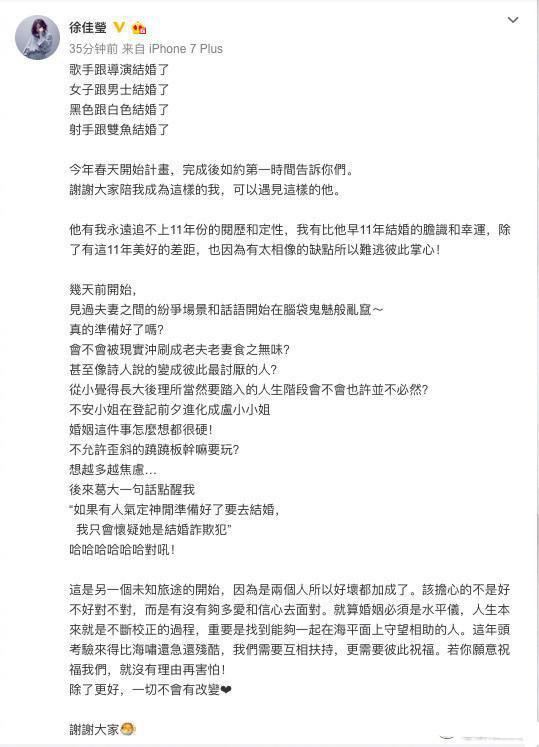 徐佳瑩

35分钟前 来自 iPhone 7 Plus

歌手跟導演結婚了
女子跟男士結婚了
黑色跟白色結婚了
射手跟雙魚結婚了

今年春天開始計畫，完成後如約第一時間告訴你們。
謝謝大家陪我成為這樣的我，可以遇見這樣的他。

他有我永遠追不上11年份的閱歷和定性，我有比他早11年結婚的膽識和幸運，除了有這11年美好的差距，也因為有太相像的缺點所以難逃彼此掌心！

幾天前開始，
見過夫妻之間的紛爭場景和話語開始在腦袋鬼魅般亂竄～
真的準備好了嗎？
會不會被現實沖刷成老夫老妻食之無味？
甚至像詩人說的變成彼此最討厭的人？
從小覺得長大後理所當然要踏入的人生階段會不會也許並不必然？
不安小姐在登記前夕進化成盧小小姐
婚姻這件事怎麼想都很硬！
不允許歪斜的蹺蹺板幹嘛要玩？
想越多越焦慮...
後來葛大一句話點醒我
"如果有人氣定神閒準備好了要去結婚，
我只會懷疑她是結婚詐欺犯"
哈哈哈哈哈哈對吼！

這是另一個未知旅途的開始，因為是兩個人所以好壞都加成了。該擔心的不是好不好對不對，而是有沒有夠多愛和信心去面對。就算婚姻必須是水平儀，人生本來就是不斷校正的過程，重要是找到能夠一起在海平面上守望相助的人。這年頭考驗來得比海嘯還急還殘酷，我們需要互相扶持，更需要彼此祝福。若你願意祝福我們，就沒有理由再害怕！
除了更好，一切不會有改變❤

謝謝大家